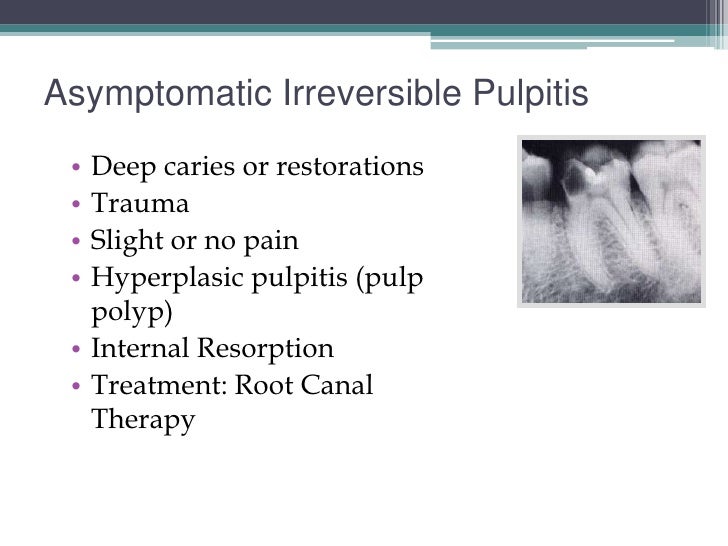 Asymptomatic Irreversible Pulpitis

• Deep caries or restorations
• Trauma
• Slight or no pain
• Hyperplasic pulpitis (pulp polyp)
• Internal Resorption
• Treatment: Root Canal Therapy